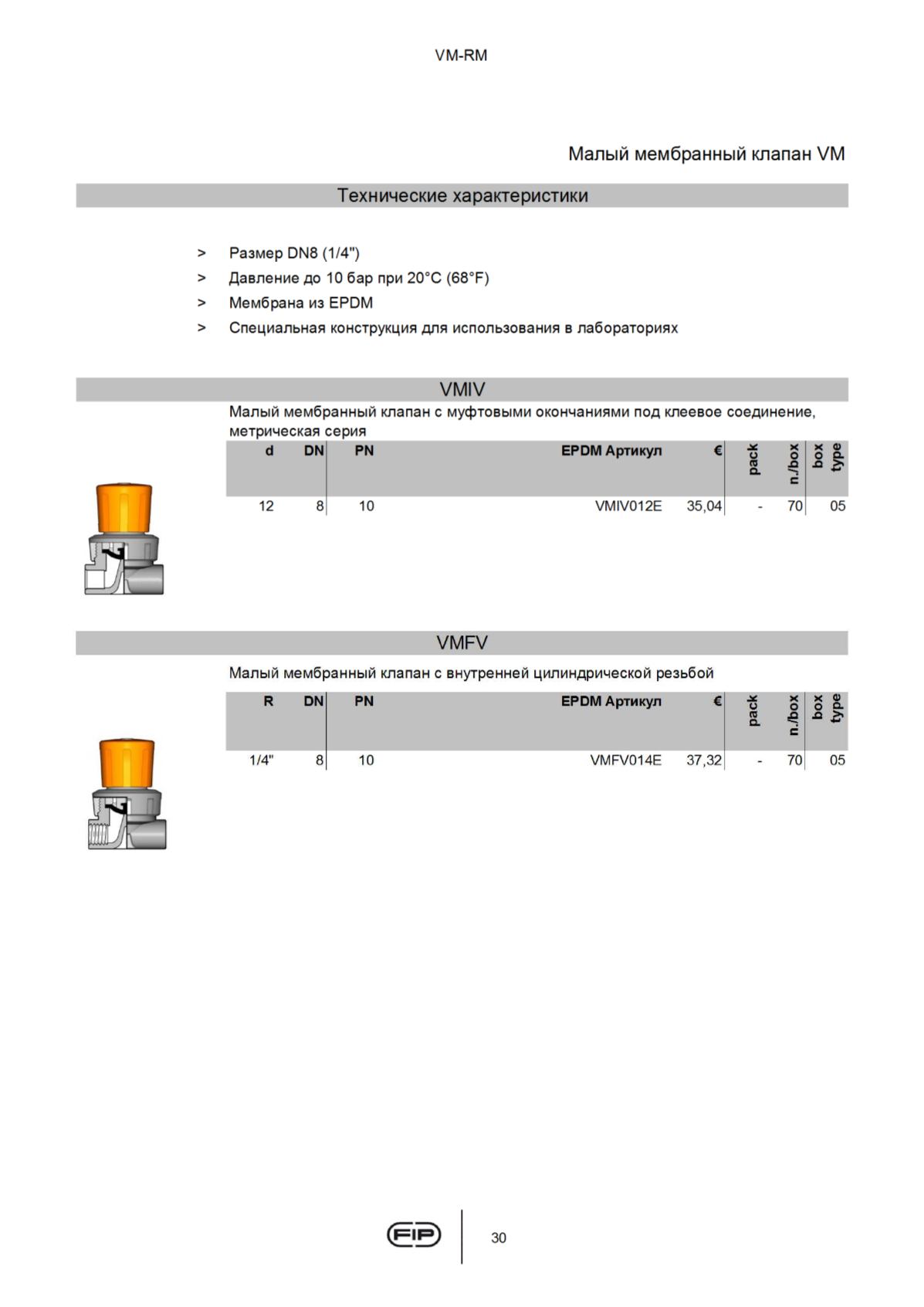 VM-RM

Малый мембранный клапан VM

Технические характеристики

> Размер DN8 (1/4")
> Давление до 10 бар при 20°C (68°F)
> Мембрана из EPDM
> Специальная конструкция для использования в лабораториях

VMIV

Малый мембранный клапан с муфтовыми окончаниями под клеевое соединение, метрическая серия

| d | DN | PN | EPDM Артикул | € | pack | n./box | box type |
|---|---|---|---|---|---|---|---|
| 12 | 8 | 10 | VMIV012E | 35,04 | - | 70 | 05 |

VMFV

Малый мембранный клапан с внутренней цилиндрической резьбой

| R | DN | PN | EPDM Артикул | € | pack | n./box | box type |
|---|---|---|---|---|---|---|---|
| 1/4" | 8 | 10 | VMFV014E | 37,32 | - | 70 | 05 |

FIP

30